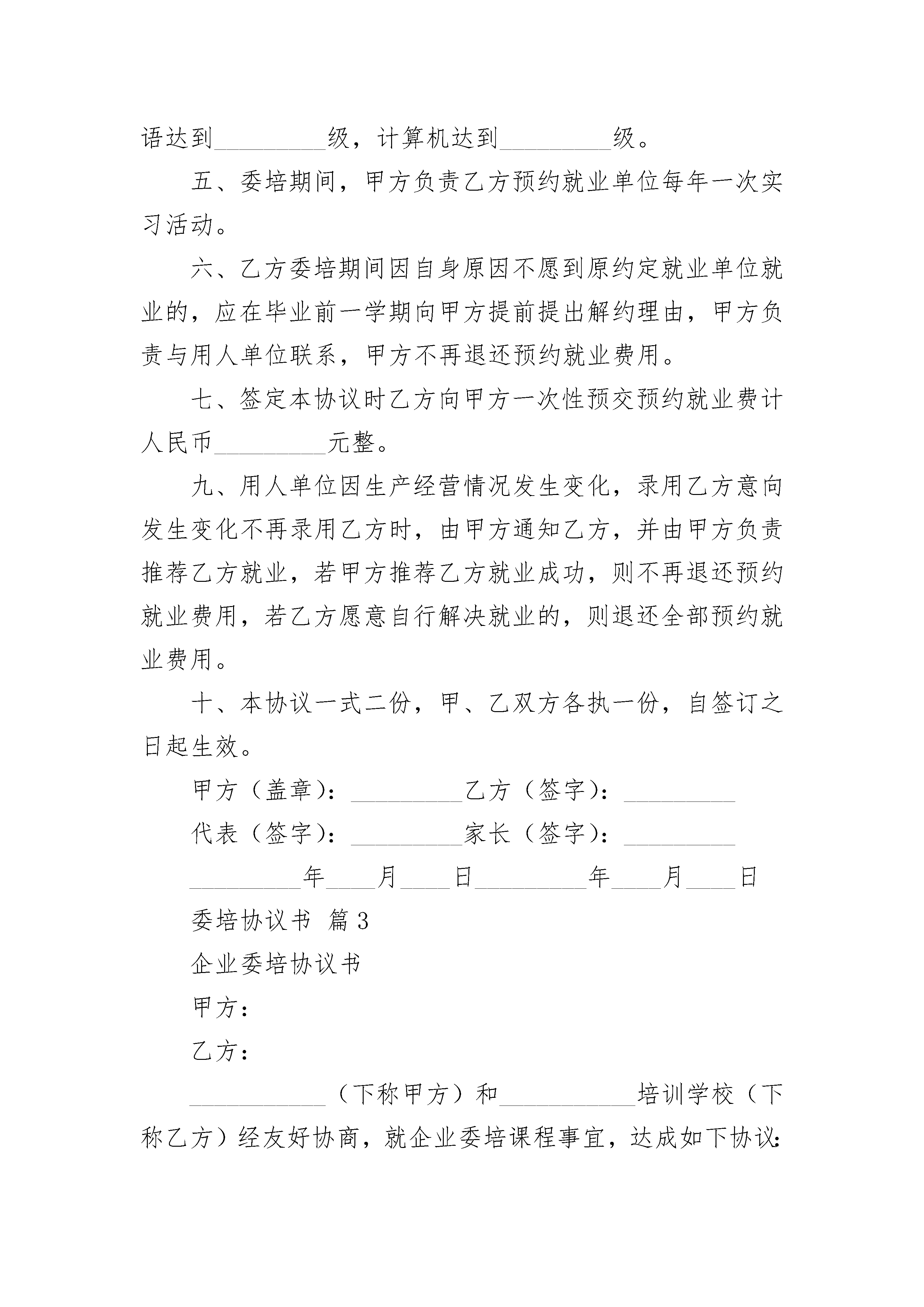 语达到__________级，计算机达到__________级。

五、委培期间，甲方负责乙方预约就业单位每年一次实习活动。

六、乙方委培期间因自身原因不愿到原约定就业单位就业的，应在毕业前一学期向甲方提前提出解约理由，甲方负责与用人单位联系，甲方不再退还预约就业费用。

七、签定本协议时乙方向甲方一次性预交预约就业费计人民币__________元整。

九、用人单位因生产经营情况发生变化，录用乙方意向发生变化不再录用乙方时，由甲方通知乙方，并由甲方负责推荐乙方就业，若甲方推荐乙方就业成功，则不再退还预约就业费用，若乙方愿意自行解决就业的，则退还全部预约就业费用。

十、本协议一式二份，甲、乙双方各执一份，自签订之日起生效。

甲方（盖章）：__________乙方（签字）：__________

代表（签字）：__________家长（签字）：__________

__________年____月____日__________年____月____日

委培协议书 篇3

企业委培协议书

甲方：

乙方：

____________（下称甲方）和____________培训学校（下称乙方）经友好协商，就企业委培课程事宜，达成如下协议：